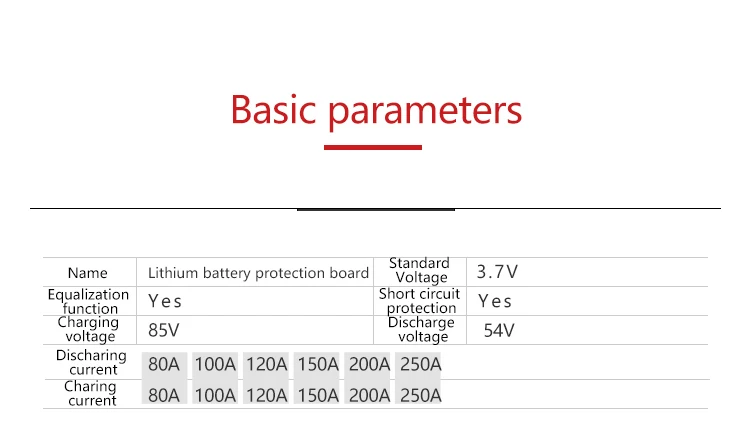 Basic parameters

| Name | Lithium battery protection board | Standard Voltage | 3.7V |
|---|---|---|---|
| Equalization function | Yes | Short circuit protection | Yes |
| Charging voltage | 85V | Discharge voltage | 54V |

| Discharing current | 80A | 100A | 120A | 150A | 200A | 250A |
|---|---|---|---|---|---|---|
| Charing current | 80A | 100A | 120A | 150A | 200A | 250A |